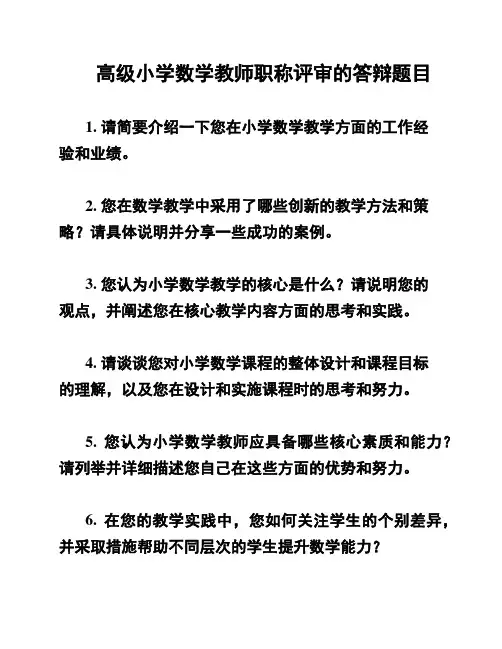 高级小学数学教师职称评审的答辩题目

1. 请简要介绍一下您在小学数学教学方面的工作经验和业绩。

2. 您在数学教学中采用了哪些创新的教学方法和策略？请具体说明并分享一些成功的案例。

3. 您认为小学数学教学的核心是什么？请说明您的观点，并阐述您在核心教学内容方面的思考和实践。

4. 请谈谈您对小学数学课程的整体设计和课程目标的理解，以及您在设计和实施课程时的思考和努力。

5. 您认为小学数学教师应具备哪些核心素质和能力？请列举并详细描述您自己在这些方面的优势和努力。

6. 在您的教学实践中，您如何关注学生的个别差异，并采取措施帮助不同层次的学生提升数学能力？